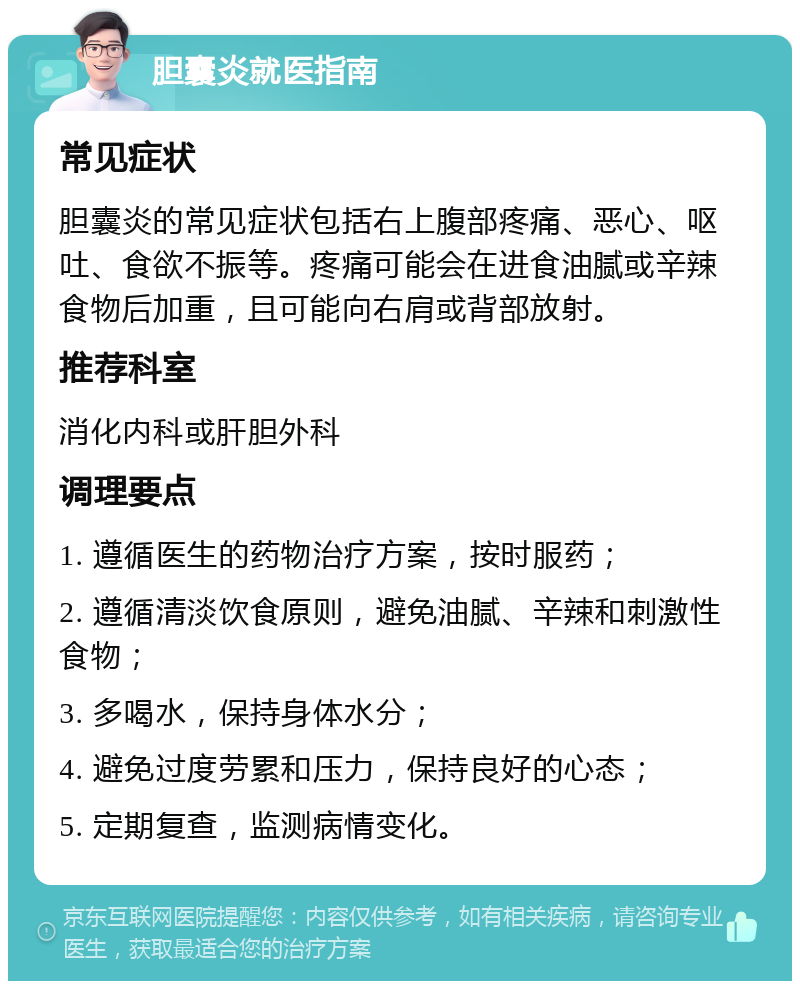 胆囊炎就医指南

常见症状

胆囊炎的常见症状包括右上腹部疼痛、恶心、呕吐、食欲不振等。疼痛可能会在进食油腻或辛辣食物后加重，且可能向右肩或背部放射。

推荐科室

消化内科或肝胆外科

调理要点

1. 遵循医生的药物治疗方案，按时服药；

2. 遵循清淡饮食原则，避免油腻、辛辣和刺激性食物；

3. 多喝水，保持身体水分；

4. 避免过度劳累和压力，保持良好的心态；

5. 定期复查，监测病情变化。

京东互联网医院提醒您：内容仅供参考，如有相关疾病，请咨询专业医生，获取最适合您的治疗方案